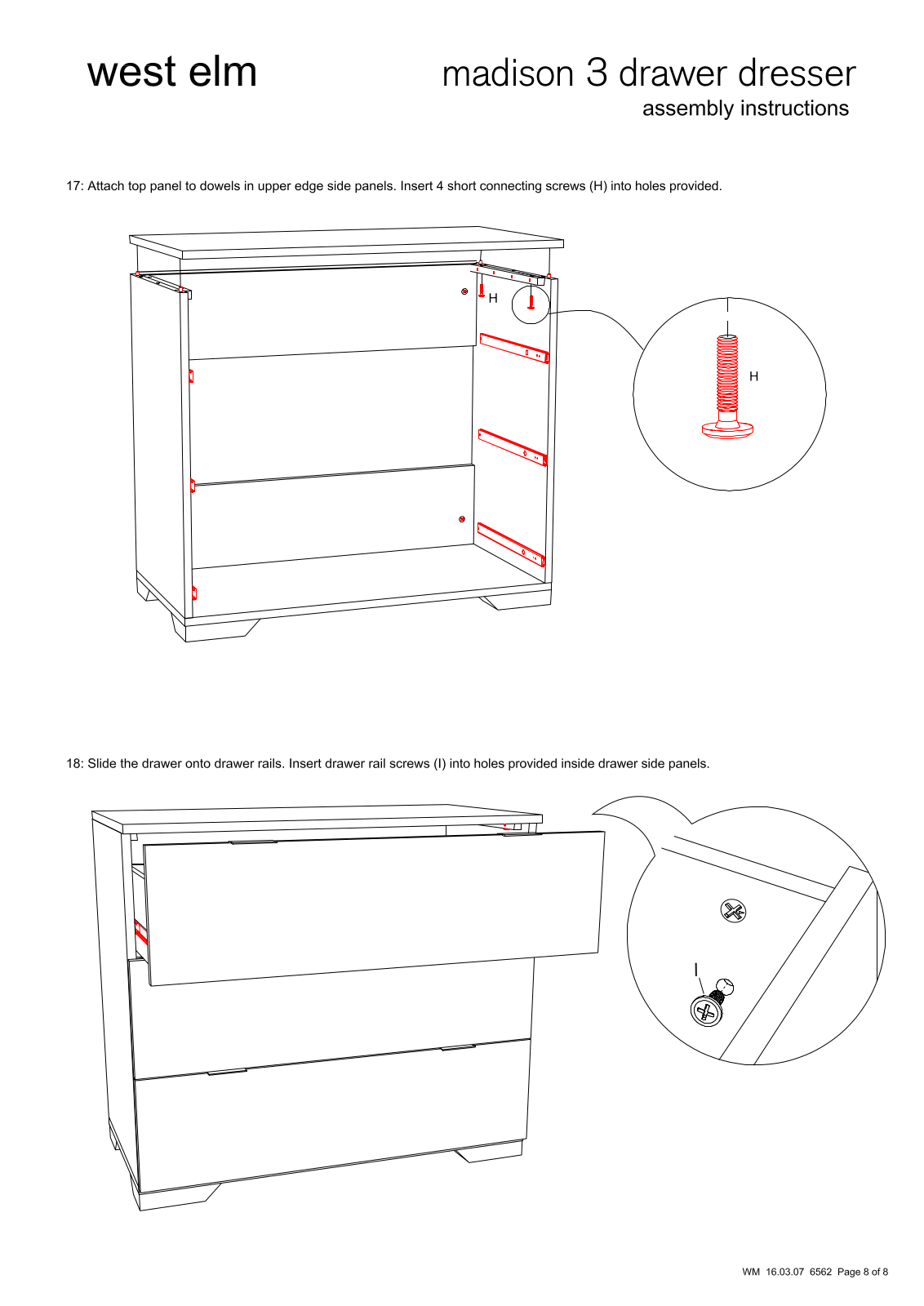 west elm

madison 3 drawer dresser
assembly instructions

17: Attach top panel to dowels in upper edge side panels. Insert 4 short connecting screws (H) into holes provided.

H

H

18: Slide the drawer onto drawer rails. Insert drawer rail screws (I) into holes provided inside drawer side panels.

I

WM 16.03.07 6562 Page 8 of 8